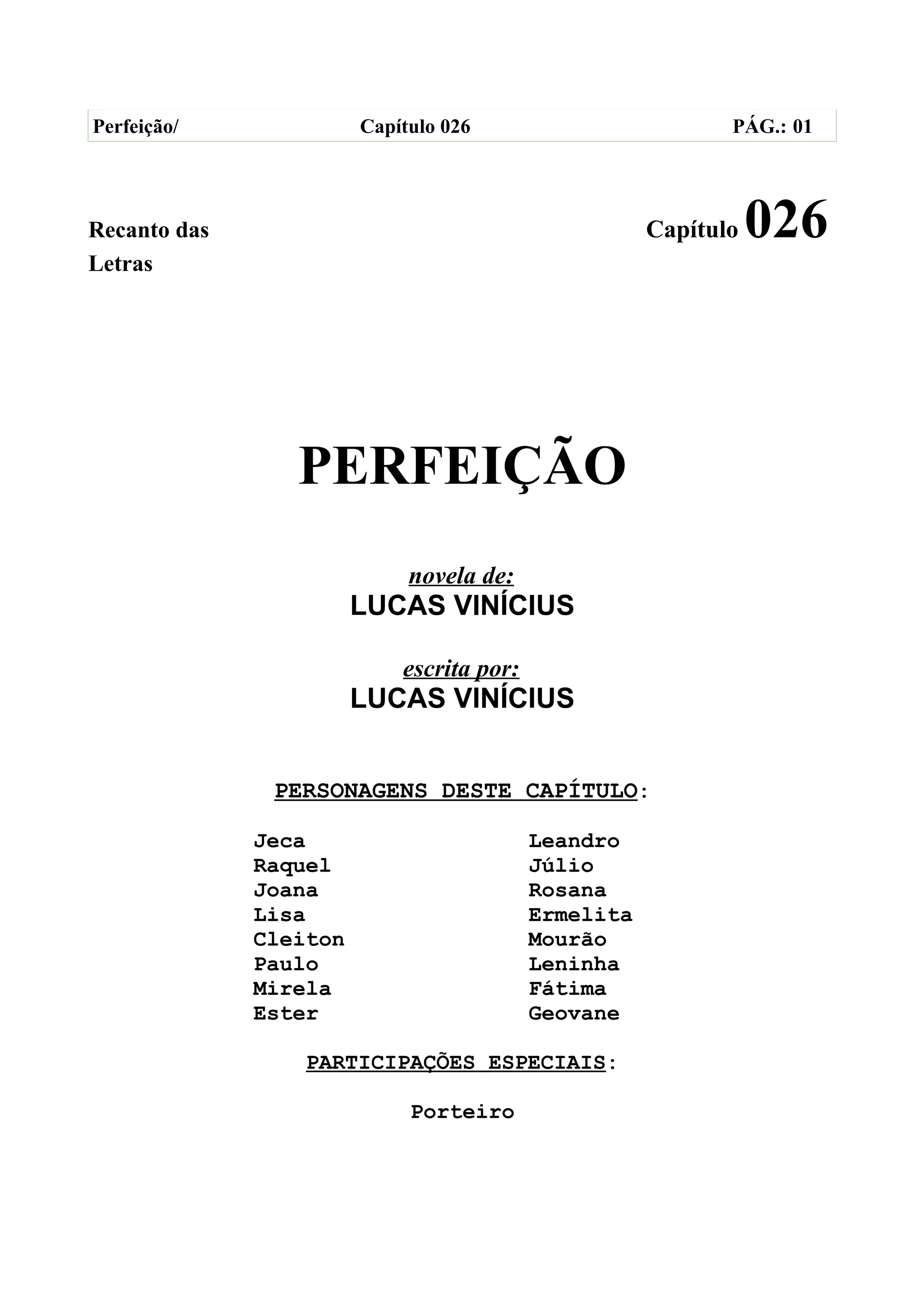 Perfeição/ Capítulo 026 PÁG.: 01

Recanto das Letras

Capítulo 026

PERFEIÇÃO

novela de:
LUCAS VINÍCIUS

escrita por:
LUCAS VINÍCIUS

PERSONAGENS DESTE CAPÍTULO:

Jeca
Raquel
Joana
Lisa
Cleiton
Paulo
Mirela
Ester

Leandro
Júlio
Rosana
Ermelita
Mourão
Leninha
Fátima
Geovane

PARTICIPAÇÕES ESPECIAIS:

Porteiro